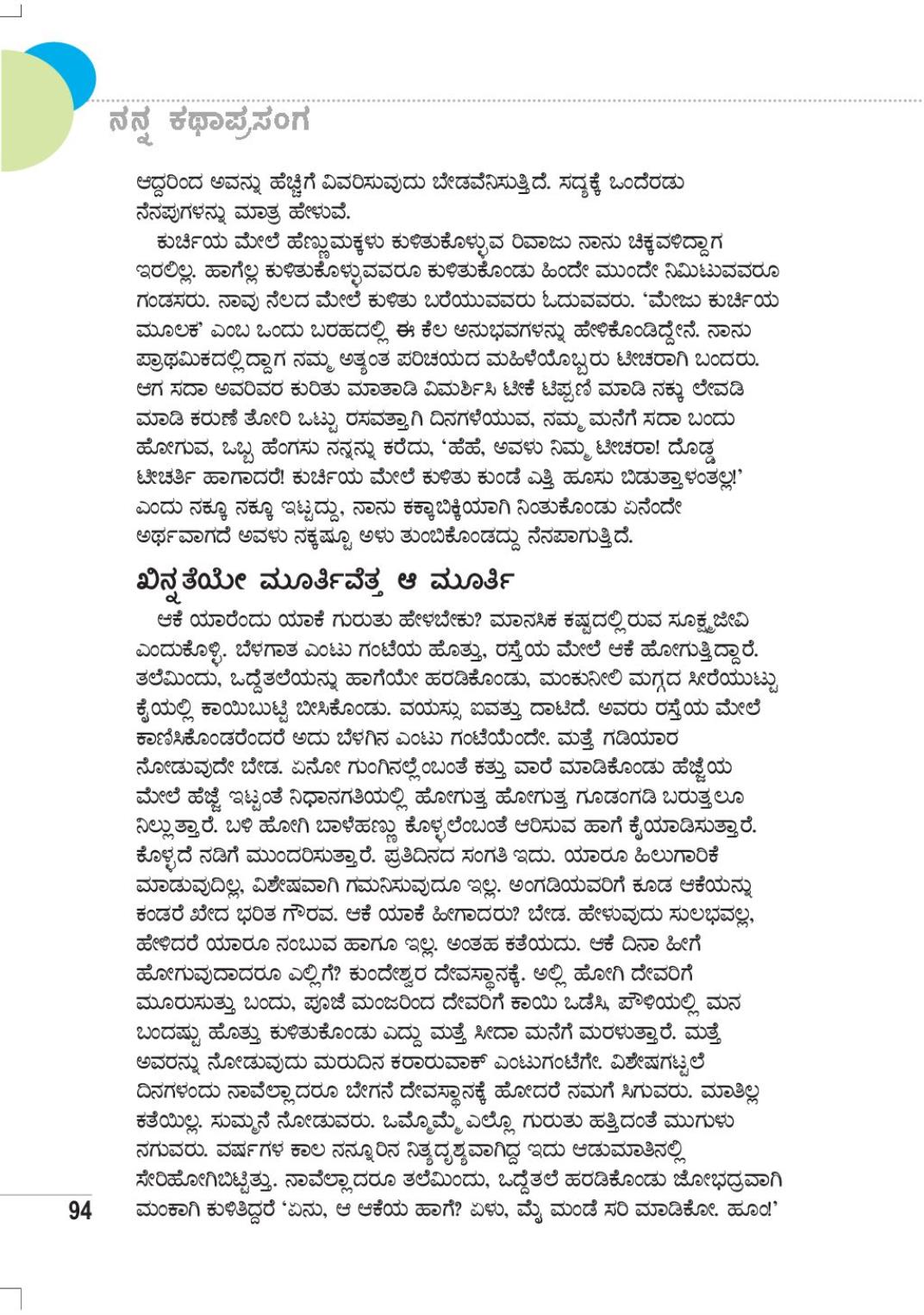 ನನ್ನ ಕಥಾಪ್ರಸಂಗ

ಆದ್ದರಿಂದ ಅವನ್ನು ಹೆಚ್ಚಿಗೆ ವಿವರಿಸುವುದು ಬೇಡವೆನಿಸುತ್ತಿದೆ. ಸದ್ಯಕ್ಕೆ ಒಂದೆರಡು ನೆನಪುಗಳನ್ನು ಮಾತ್ರ ಹೇಳುವೆ.

ಕುರ್ಚಿಯ ಮೇಲೆ ಹೆಣ್ಣುಮಕ್ಕಳು ಕುಳಿತುಕೊಳ್ಳುವ ರಿವಾಜು ನಾನು ಚಿಕ್ಕವಳಿದ್ದಾಗ ಇರಲಿಲ್ಲ. ಹಾಗೆಲ್ಲ ಕುಳಿತುಕೊಳ್ಳುವವರೂ ಕುಳಿತುಕೊಂಡು ಹಿಂದೇ ಮುಂದೇ ನಿಮಿಟುವವರೂ ಗಂಡಸರು. ನಾವು ನೆಲದ ಮೇಲೆ ಕುಳಿತು ಬರೆಯುವವರು ಓದುವವರು. 'ಮೇಜು ಕುರ್ಚಿಯ ಮೂಲಕ' ಎಂಬ ಒಂದು ಬರಹದಲ್ಲಿ ಈ ಕೆಲ ಅನುಭವಗಳನ್ನು ಹೇಳಿಕೊಂಡಿದ್ದೇನೆ. ನಾನು ಪ್ರಾಥಮಿಕದಲ್ಲಿದ್ದಾಗ ನಮ್ಮ ಅತ್ಯಂತ ಪರಿಚಯದ ಮಹಿಳೆಯೊಬ್ಬರು ಟೀಚರಾಗಿ ಬಂದರು. ಆಗ ಸದಾ ಅವರಿವರ ಕುರಿತು ಮಾತಾಡಿ ವಿಮರ್ಶಿಸಿ ಟೀಕೆ ಟಿಪ್ಪಣಿ ಮಾಡಿ ನಕ್ಕು ಲೇವಡಿ ಮಾಡಿ ಕರುಣೆ ತೋರಿ ಒಟ್ಟು ರಸವತ್ತಾಗಿ ದಿನಗಳೆಯುವ, ನಮ್ಮ ಮನೆಗೆ ಸದಾ ಬಂದು ಹೋಗುವ, ಒಬ್ಬ ಹೆಂಗಸು ನನ್ನನ್ನು ಕರೆದು, 'ಹೆಹೆ, ಅವಳು ನಿಮ್ಮ ಟೀಚರಾ! ದೊಡ್ಡ ಟೀಚರ್ತಿ ಹಾಗಾದರೆ! ಕುರ್ಚಿಯ ಮೇಲೆ ಕುಳಿತು ಕುಂಡೆ ಎತ್ತಿ ಹೂಸು ಬಿಡುತ್ತಾಳಂತಲ್ಲ!' ಎಂದು ನಕ್ಕೂ ನಕ್ಕೂ ಇಟ್ಟದ್ದು, ನಾನು ಕಕ್ಕಾಬಿಕ್ಕಿಯಾಗಿ ನಿಂತುಕೊಂಡು ಏನೆಂದೇ ಅರ್ಥವಾಗದೆ ಅವಳು ನಕ್ಕಷ್ಟೂ ಅಳು ತುಂಬಿಕೊಂಡದ್ದು ನೆನಪಾಗುತ್ತಿದೆ.

ಖಿನ್ನತೆಯೇ ಮೂರ್ತಿವೆತ್ತ ಆ ಮೂರ್ತಿ

ಆಕೆ ಯಾರೆಂದು ಯಾಕೆ ಗುರುತು ಹೇಳಬೇಕು? ಮಾನಸಿಕ ಕಷ್ಟದಲ್ಲಿರುವ ಸೂಕ್ಷ್ಮಜೀವಿ ಎಂದುಕೊಳ್ಳಿ. ಬೆಳಗಾತ ಎಂಟು ಗಂಟೆಯ ಹೊತ್ತು, ರಸ್ತೆಯ ಮೇಲೆ ಆಕೆ ಹೋಗುತ್ತಿದ್ದಾರೆ. ತಲೆಮಿಂದು, ಒದ್ದೆತಲೆಯನ್ನು ಹಾಗೆಯೇ ಹರಡಿಕೊಂಡು, ಮಂಕುನೀಲಿ ಮಗ್ಗದ ಸೀರೆಯುಟ್ಟು ಕೈಯಲ್ಲಿ ಕಾಯಿಬುಟ್ಟಿ ಬೀಸಿಕೊಂಡು. ವಯಸ್ಸು ಐವತ್ತು ದಾಟಿದೆ. ಅವರು ರಸ್ತೆಯ ಮೇಲೆ ಕಾಣಿಸಿಕೊಂಡರೆಂದರೆ ಅದು ಬೆಳಗಿನ ಎಂಟು ಗಂಟೆಯೆಂದೇ. ಮತ್ತೆ ಗಡಿಯಾರ ನೋಡುವುದೇ ಬೇಡ. ಏನೋ ಗುಂಗಿನಲ್ಲೆಂಬಂತೆ ಕತ್ತು ವಾರೆ ಮಾಡಿಕೊಂಡು ಹೆಜ್ಜೆಯ ಮೇಲೆ ಹೆಜ್ಜೆ ಇಟ್ಟಂತೆ ನಿಧಾನಗತಿಯಲ್ಲಿ ಹೋಗುತ್ತ ಹೋಗುತ್ತ ಗೂಡಂಗಡಿ ಬರುತ್ತಲೂ ನಿಲ್ಲುತ್ತಾರೆ. ಬಳಿ ಹೋಗಿ ಬಾಳೆಹಣ್ಣು ಕೊಳ್ಳಲೆಂಬಂತೆ ಆರಿಸುವ ಹಾಗೆ ಕೈಯಾಡಿಸುತ್ತಾರೆ. ಕೊಳ್ಳದೆ ನಡಿಗೆ ಮುಂದರಿಸುತ್ತಾರೆ. ಪ್ರತಿದಿನದ ಸಂಗತಿ ಇದು. ಯಾರೂ ಹಿಲುಗಾರಿಕೆ ಮಾಡುವುದಿಲ್ಲ, ವಿಶೇಷವಾಗಿ ಗಮನಿಸುವುದೂ ಇಲ್ಲ. ಅಂಗಡಿಯವರಿಗೆ ಕೂಡ ಆಕೆಯನ್ನು ಕಂಡರೆ ಖೇದ ಭರಿತ ಗೌರವ. ಆಕೆ ಯಾಕೆ ಹೀಗಾದರು? ಬೇಡ. ಹೇಳುವುದು ಸುಲಭವಲ್ಲ, ಹೇಳಿದರೆ ಯಾರೂ ನಂಬುವ ಹಾಗೂ ಇಲ್ಲ. ಅಂತಹ ಕತೆಯದು. ಆಕೆ ದಿನಾ ಹೀಗೆ ಹೋಗುವುದಾದರೂ ಎಲ್ಲಿಗೆ? ಕುಂದೇಶ್ವರ ದೇವಸ್ಥಾನಕ್ಕೆ. ಅಲ್ಲಿ ಹೋಗಿ ದೇವರಿಗೆ ಮೂರುಸುತ್ತು ಬಂದು, ಪೂಜೆ ಮಂಜರಿಂದ ದೇವರಿಗೆ ಕಾಯಿ ಒಡೆಸಿ, ಪೌಳಿಯಲ್ಲಿ ಮನ ಬಂದಷ್ಟು ಹೊತ್ತು ಕುಳಿತುಕೊಂಡು ಎದ್ದು ಮತ್ತೆ ಸೀದಾ ಮನೆಗೆ ಮರಳುತ್ತಾರೆ. ಮತ್ತೆ ಅವರನ್ನು ನೋಡುವುದು ಮರುದಿನ ಕರಾರುವಾಕ್ ಎಂಟುಗಂಟೆಗೇ. ವಿಶೇಷಗಟ್ಟಲೆ ದಿನಗಳಂದು ನಾವೆಲ್ಲಾದರೂ ಬೇಗನೆ ದೇವಸ್ಥಾನಕ್ಕೆ ಹೋದರೆ ನಮಗೆ ಸಿಗುವರು. ಮಾತಿಲ್ಲ ಕತೆಯಿಲ್ಲ. ಸುಮ್ಮನೆ ನೋಡುವರು. ಒಮ್ಮೊಮ್ಮೆ ಎಲ್ಲೊ ಗುರುತು ಹತ್ತಿದಂತೆ ಮುಗುಳು ನಗುವರು. ವರ್ಷಗಳ ಕಾಲ ನನ್ನೂರಿನ ನಿತ್ಯದೃಶ್ಯವಾಗಿದ್ದ ಇದು ಆಡುಮಾತಿನಲ್ಲಿ ಸೇರಿಹೋಗಿಬಿಟ್ಟಿತ್ತು. ನಾವೆಲ್ಲಾದರೂ ತಲೆಮಿಂದು, ಒದ್ದೆತಲೆ ಹರಡಿಕೊಂಡು ಜೋಭದ್ರವಾಗಿ ಮಂಕಾಗಿ ಕುಳಿತಿದ್ದರೆ 'ಏನು, ಆ ಆಕೆಯ ಹಾಗೆ? ಏಳು, ಮೈ ಮಂಡೆ ಸರಿ ಮಾಡಿಕೋ. ಹೂಂ!'

94